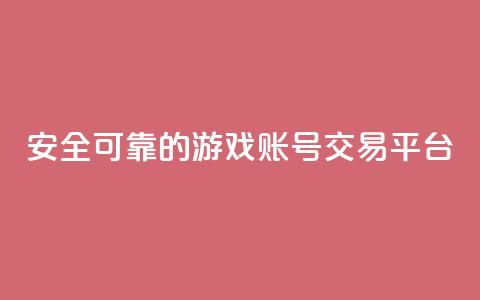 安全可靠的游戏账号交易平台